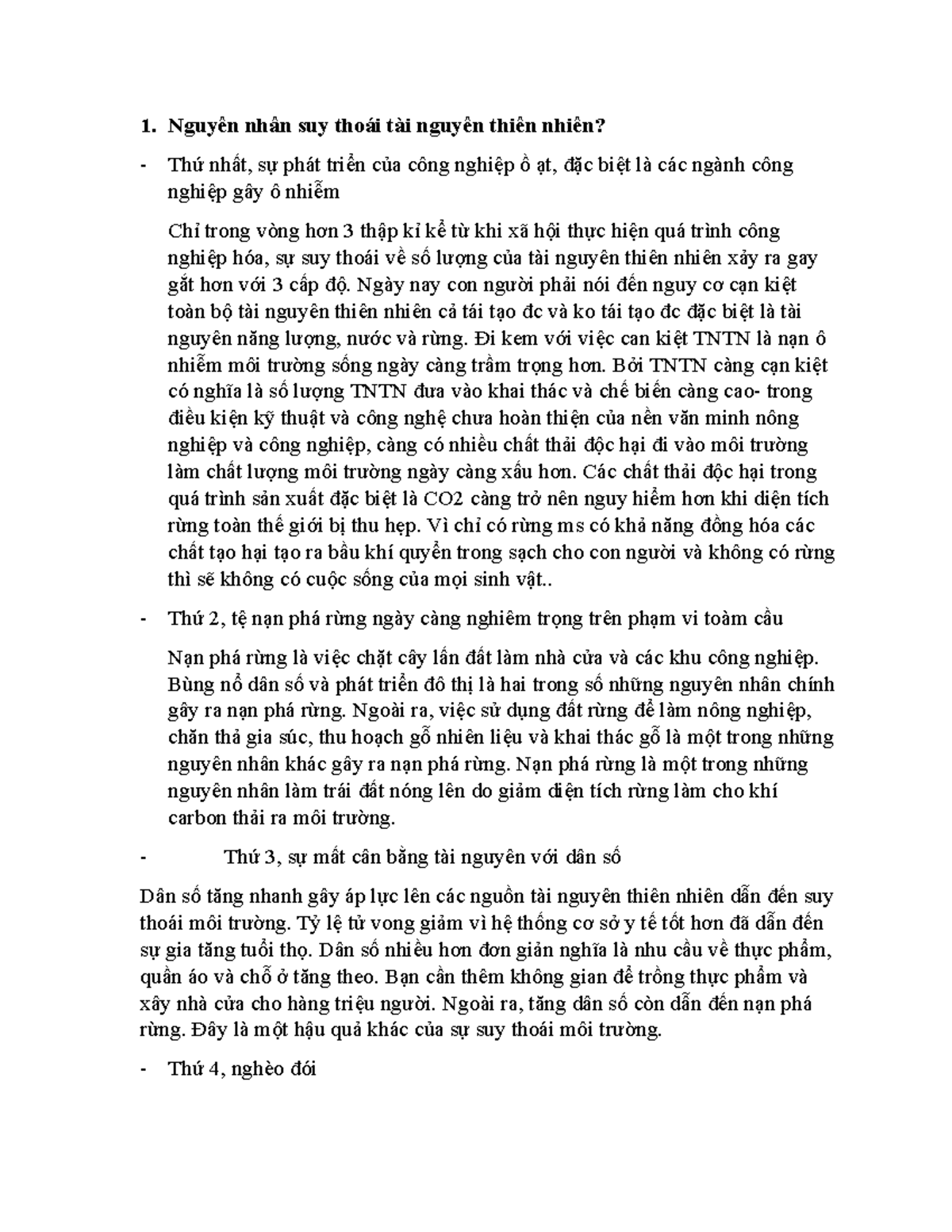 1. Nguyên nhân suy thoái tài nguyên thiên nhiên?

- Thứ nhất, sự phát triển của công nghiệp ồ ạt, đặc biệt là các ngành công nghiệp gây ô nhiễm

Chỉ trong vòng hơn 3 thập kỉ kể từ khi xã hội thực hiện quá trình công nghiệp hóa, sự suy thoái về số lượng của tài nguyên thiên nhiên xảy ra gay gắt hơn với 3 cấp độ. Ngày nay con người phải nói đến nguy cơ cạn kiệt toàn bộ tài nguyên thiên nhiên cả tái tạo đc và ko tái tạo đc đặc biệt là tài nguyên năng lượng, nước và rừng. Đi kem với việc can kiệt TNTN là nạn ô nhiễm môi trường sống ngày càng trầm trọng hơn. Bởi TNTN càng cạn kiệt có nghĩa là số lượng TNTN đưa vào khai thác và chế biến càng cao- trong điều kiện kỹ thuật và công nghệ chưa hoàn thiện của nền văn minh nông nghiệp và công nghiệp, càng có nhiều chất thải độc hại đi vào môi trường làm chất lượng môi trường ngày càng xấu hơn. Các chất thải độc hại trong quá trình sản xuất đặc biệt là CO2 càng trở nên nguy hiểm hơn khi diện tích rừng toàn thế giới bị thu hẹp. Vì chỉ có rừng ms có khả năng đồng hóa các chất tạo hại tạo ra bầu khí quyển trong sạch cho con người và không có rừng thì sẽ không có cuộc sống của mọi sinh vật..

- Thứ 2, tệ nạn phá rừng ngày càng nghiêm trọng trên phạm vi toàm cầu

Nạn phá rừng là việc chặt cây lấn đất làm nhà cửa và các khu công nghiệp. Bùng nổ dân số và phát triển đô thị là hai trong số những nguyên nhân chính gây ra nạn phá rừng. Ngoài ra, việc sử dụng đất rừng để làm nông nghiệp, chăn thả gia súc, thu hoạch gỗ nhiên liệu và khai thác gỗ là một trong những nguyên nhân khác gây ra nạn phá rừng. Nạn phá rừng là một trong những nguyên nhân làm trái đất nóng lên do giảm diện tích rừng làm cho khí carbon thải ra môi trường.

- Thứ 3, sự mất cân bằng tài nguyên với dân số

Dân số tăng nhanh gây áp lực lên các nguồn tài nguyên thiên nhiên dẫn đến suy thoái môi trường. Tỷ lệ tử vong giảm vì hệ thống cơ sở y tế tốt hơn đã dẫn đến sự gia tăng tuổi thọ. Dân số nhiều hơn đơn giản nghĩa là nhu cầu về thực phẩm, quần áo và chỗ ở tăng theo. Bạn cần thêm không gian để trồng thực phẩm và xây nhà cửa cho hàng triệu người. Ngoài ra, tăng dân số còn dẫn đến nạn phá rừng. Đây là một hậu quả khác của sự suy thoái môi trường.

- Thứ 4, nghèo đói